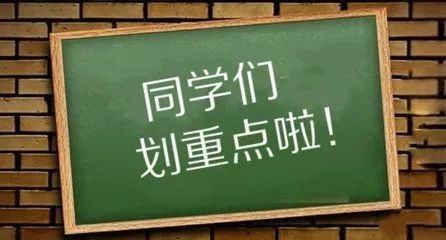 同学们
划重点啦！